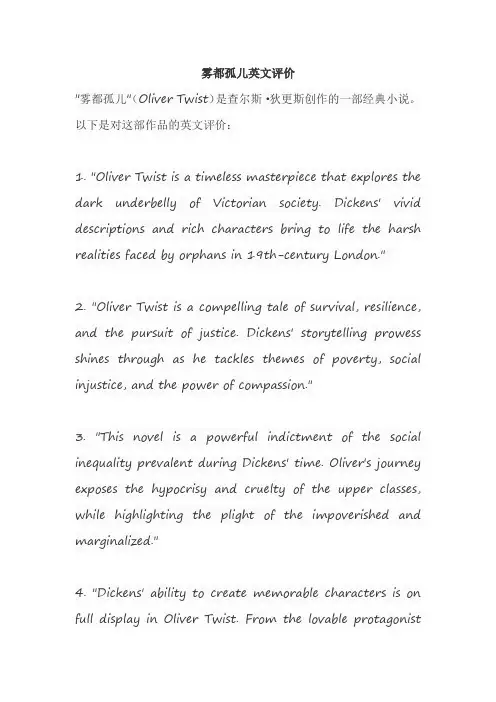 雾都孤儿英文评价

"雾都孤儿"(Oliver Twist)是查尔斯·狄更斯创作的一部经典小说。以下是对这部作品的英文评价：

1. "Oliver Twist is a timeless masterpiece that explores the dark underbelly of Victorian society. Dickens' vivid descriptions and rich characters bring to life the harsh realities faced by orphans in 19th-century London."

2. "Oliver Twist is a compelling tale of survival, resilience, and the pursuit of justice. Dickens' storytelling prowess shines through as he tackles themes of poverty, social injustice, and the power of compassion."

3. "This novel is a powerful indictment of the social inequality prevalent during Dickens' time. Oliver's journey exposes the hypocrisy and cruelty of the upper classes, while highlighting the plight of the impoverished and marginalized."

4. "Dickens' ability to create memorable characters is on full display in Oliver Twist. From the lovable protagonist